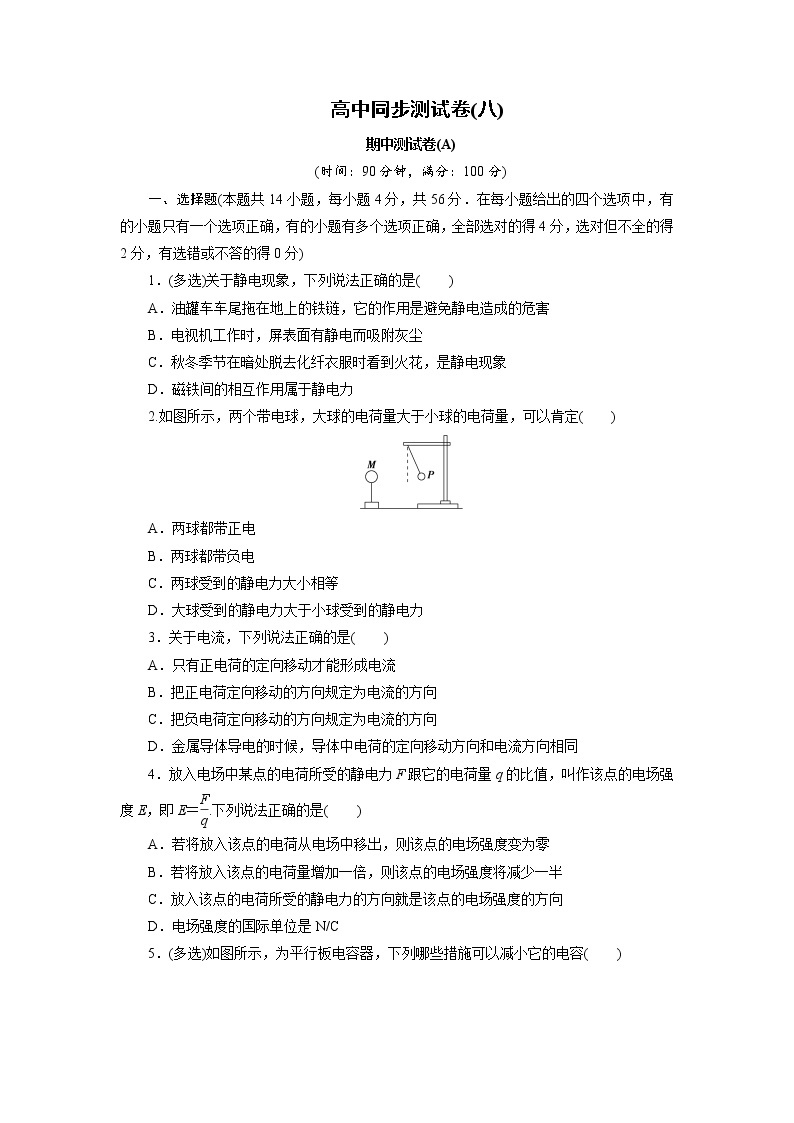 高中同步测试卷(八)

期中测试卷(A)

(时间：90 分钟，满分：100 分)

一、选择题(本题共 14 小题，每小题 4 分，共 56 分．在每小题给出的四个选项中，有的小题只有一个选项正确，有的小题有多个选项正确，全部选对的得 4 分，选对但不全的得 2 分，有选错或不答的得 0 分)

1．(多选)关于静电现象，下列说法正确的是(　　)

A．油罐车车尾拖在地上的铁链，它的作用是避免静电造成的危害

B．电视机工作时，屏表面有静电而吸附灰尘

C．秋冬季节在暗处脱去化纤衣服时看到火花，是静电现象

D．磁铁间的相互作用属于静电力

2.如图所示，两个带电球，大球的电荷量大于小球的电荷量，可以肯定(　　)

M

P

A．两球都带正电

B．两球都带负电

C．两球受到的静电力大小相等

D．大球受到的静电力大于小球受到的静电力

3．关于电流，下列说法正确的是(　　)

A．只有正电荷的定向移动才能形成电流

B．把正电荷定向移动的方向规定为电流的方向

C．把负电荷定向移动的方向规定为电流的方向

D．金属导体导电的时候，导体中电荷的定向移动方向和电流方向相同

4．放入电场中某点的电荷所受的静电力 $F$ 跟它的电荷量 $q$ 的比值，叫作该点的电场强度 $E$，即 $E=\frac{F}{q}$.下列说法正确的是(　　)

A．若将放入该点的电荷从电场中移出，则该点的电场强度变为零

B．若将放入该点的电荷量增加一倍，则该点的电场强度将减少一半

C．放入该点的电荷所受的静电力的方向就是该点的电场强度的方向

D．电场强度的国际单位是 N/C

5．(多选)如图所示，为平行板电容器，下列哪些措施可以减小它的电容(　　)